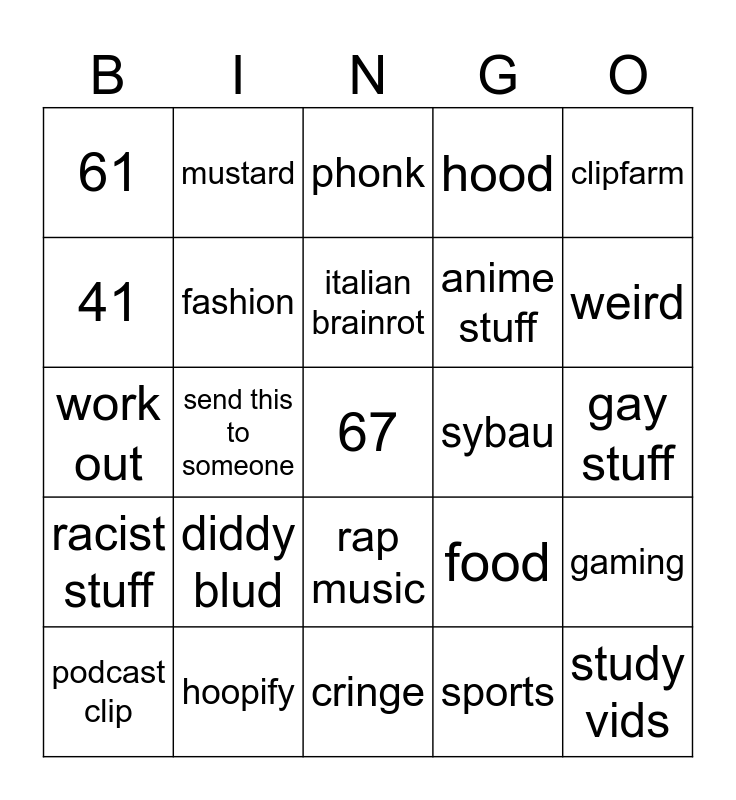 | B | I | N | G | O |
|---|---|---|---|---|
| 61 | mustard | phonk | hood | clipfarm |
| 41 | fashion | italian brainrot | anime stuff | weird |
| work out | send this to someone | 67 | sybau | gay stuff |
| racist stuff | diddy blud | rap music | food | gaming |
| podcast clip | hoopify | cringe | sports | study vids |